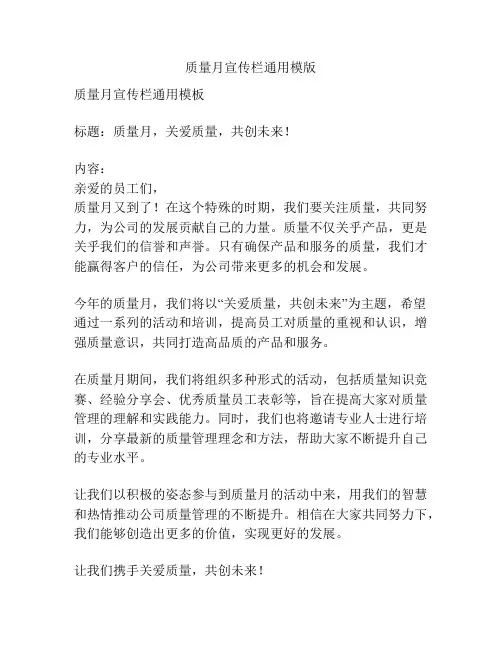 质量月宣传栏通用模版

质量月宣传栏通用模板

标题：质量月，关爱质量，共创未来！

内容：
亲爱的员工们，
质量月又到了！在这个特殊的时期，我们要关注质量，共同努力，为公司的发展贡献自己的力量。质量不仅关乎产品，更是关乎我们的信誉和声誉。只有确保产品和服务的质量，我们才能赢得客户的信任，为公司带来更多的机会和发展。

今年的质量月，我们将以“关爱质量，共创未来”为主题，希望通过一系列的活动和培训，提高员工对质量的重视和认识，增强质量意识，共同打造高品质的产品和服务。

在质量月期间，我们将组织多种形式的活动，包括质量知识竞赛、经验分享会、优秀质量员工表彰等，旨在提高大家对质量管理的理解和实践能力。同时，我们也将邀请专业人士进行培训，分享最新的质量管理理念和方法，帮助大家不断提升自己的专业水平。

让我们以积极的姿态参与到质量月的活动中来，用我们的智慧和热情推动公司质量管理的不断提升。相信在大家共同努力下，我们能够创造出更多的价值，实现更好的发展。

让我们携手关爱质量，共创未来！